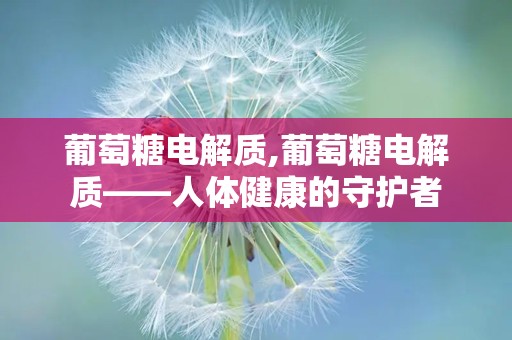 葡萄糖电解质,葡萄糖电解质——人体健康的守护者